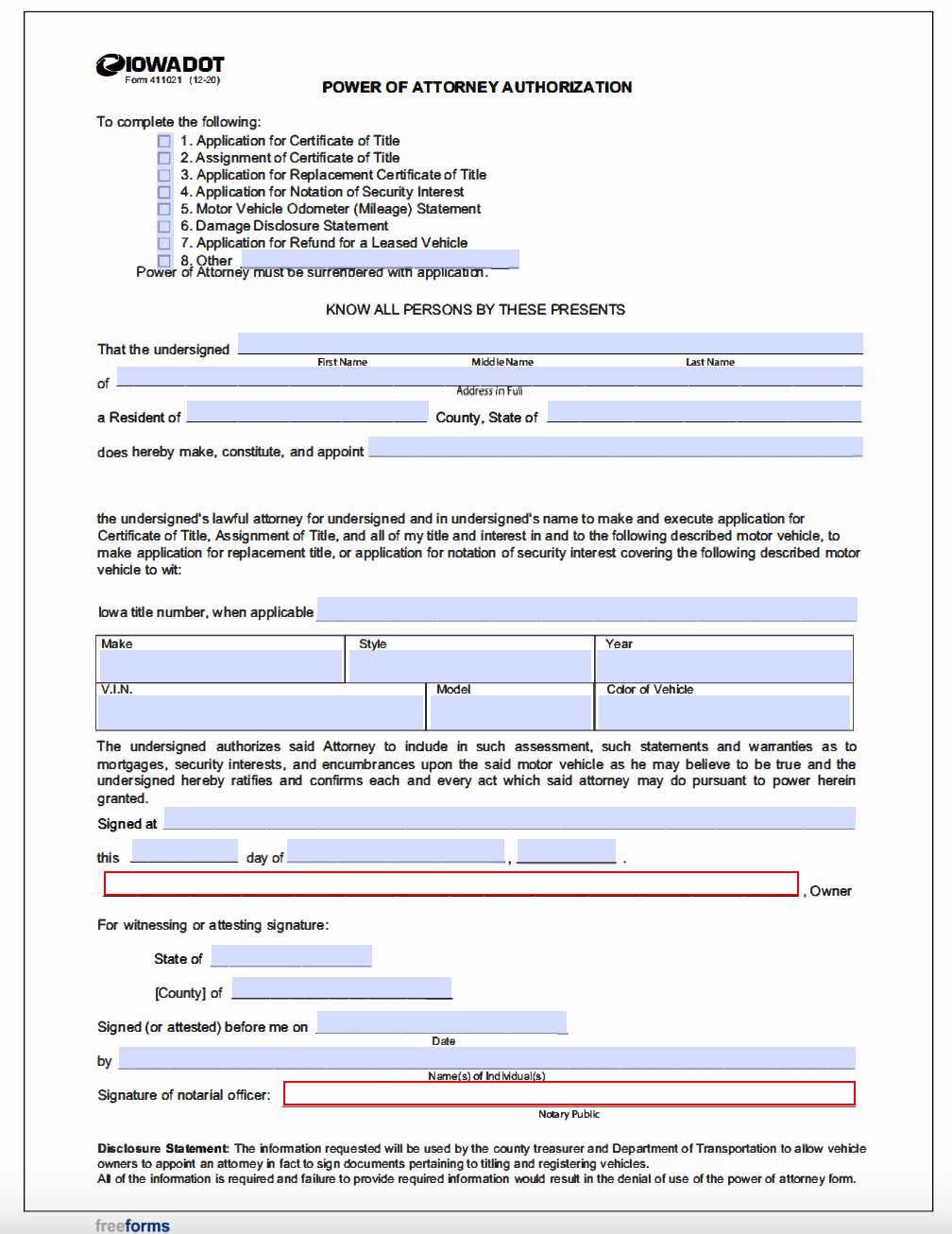 IOWADOT
Form 411021 (12-20)

POWER OF ATTORNEY AUTHORIZATION

To complete the following:
1. Application for Certificate of Title
2. Assignment of Certificate of Title
3. Application for Replacement Certificate of Title
4. Application for Notation of Security Interest
5. Motor Vehicle Odometer (Mileage) Statement
6. Damage Disclosure Statement
7. Application for Refund for a Leased Vehicle
8. Other
Power of Attorney must be surrendered with application.

KNOW ALL PERSONS BY THESE PRESENTS

That the undersigned
First Name Middle Name Last Name
of
Address in Full
a Resident of County, State of
does hereby make, constitute, and appoint

the undersigned's lawful attorney for undersigned and in undersigned's name to make and execute application for Certificate of Title, Assignment of Title, and all of my title and interest in and to the following described motor vehicle, to make application for replacement title, or application for notation of security interest covering the following described motor vehicle to wit:

Iowa title number, when applicable

| Make | Style | Year |
|---|---|---|
| V.I.N. | Model | Color of Vehicle |

The undersigned authorizes said Attorney to include in such assessment, such statements and warranties as to mortgages, security interests, and encumbrances upon the said motor vehicle as he may believe to be true and the undersigned hereby ratifies and confirms each and every act which said attorney may do pursuant to power herein granted.

Signed at

this day of , .

, Owner

For witnessing or attesting signature:

State of

[County] of

Signed (or attested) before me on
Date

by
Name(s) of Individual(s)

Signature of notarial officer:
Notary Public

Disclosure Statement: The information requested will be used by the county treasurer and Department of Transportation to allow vehicle owners to appoint an attorney in fact to sign documents pertaining to titling and registering vehicles.
All of the information is required and failure to provide required information would result in the denial of use of the power of attorney form.

freeforms